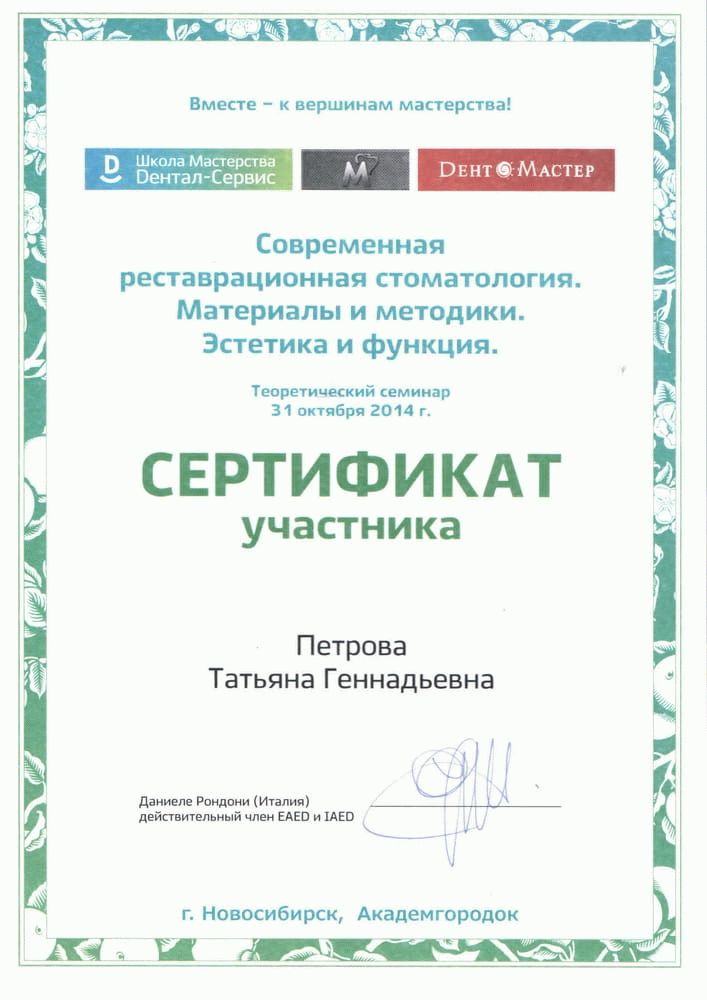 Вместе – к вершинам мастерства!

Школа Мастерства Дентал-Сервис

M

ДЕНТ МАСТЕР

Современная реставрационная стоматология. Материалы и методики. Эстетика и функция.

Теоретический семинар
31 октября 2014 г.

СЕРТИФИКАТ
участника

Петрова
Татьяна Геннадьевна

Даниеле Рондони (Италия)
действительный член EAED и IAED

г. Новосибирск, Академгородок